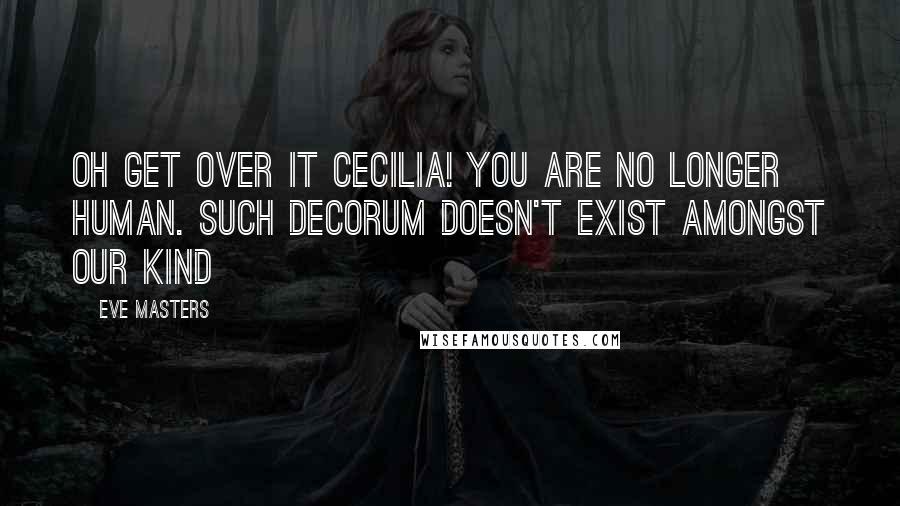 OH GET OVER IT CECILIA! YOU ARE NO LONGER HUMAN. SUCH DECORUM DOESN'T EXIST AMONGST OUR KIND

EVE MASTERS

WISEFAMOUSQUOTES.COM